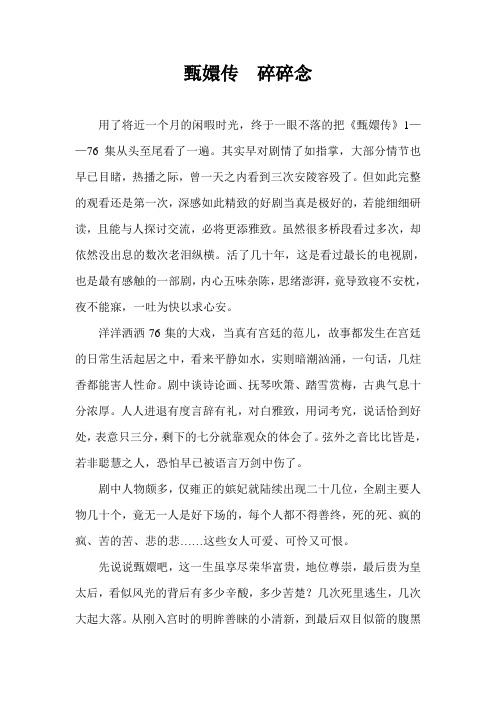 甄嬛传　碎碎念

用了将近一个月的闲暇时光，终于一眼不落的把《甄嬛传》1——76 集从头至尾看了一遍。其实早对剧情了如指掌，大部分情节也早已目睹，热播之际，曾一天之内看到三次安陵容殁了。但如此完整的观看还是第一次，深感如此精致的好剧当真是极好的，若能细细研读，且能与人探讨交流，必将更添雅致。虽然很多桥段看过多次，却依然没出息的数次老泪纵横。活了几十年，这是看过最长的电视剧，也是最有感触的一部剧，内心五味杂陈，思绪澎湃，竟导致寝不安枕，夜不能寐，一吐为快以求心安。

洋洋洒洒 76 集的大戏，当真有宫廷的范儿，故事都发生在宫廷的日常生活起居之中，看来平静如水，实则暗潮汹涌，一句话，几炷香都能害人性命。剧中谈诗论画、抚琴吹箫、踏雪赏梅，古典气息十分浓厚。人人进退有度言辞有礼，对白雅致，用词考究，说话恰到好处，表意只三分，剩下的七分就靠观众的体会了。弦外之音比比皆是，若非聪慧之人，恐怕早已被语言万剑中伤了。

剧中人物颇多，仅雍正的嫔妃就陆续出现二十几位，全剧主要人物几十个，竟无一人是好下场的，每个人都不得善终，死的死、疯的疯、苦的苦、悲的悲……这些女人可爱、可怜又可恨。

先说说甄嬛吧，这一生虽享尽荣华富贵，地位尊崇，最后贵为皇太后，看似风光的背后有多少辛酸，多少苦楚？几次死里逃生，几次大起大落。从刚入宫时的明眸善睐的小清新，到最后双目似箭的腹黑